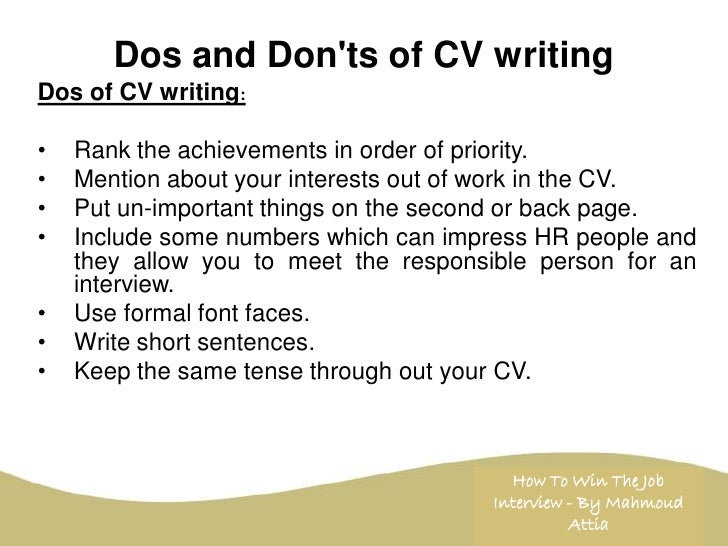 Dos and Don'ts of CV writing

Dos of CV writing:

• Rank the achievements in order of priority.
• Mention about your interests out of work in the CV.
• Put un-important things on the second or back page.
• Include some numbers which can impress HR people and they allow you to meet the responsible person for an interview.
• Use formal font faces.
• Write short sentences.
• Keep the same tense through out your CV.

How To Win The Job Interview - By Mahmoud Attia